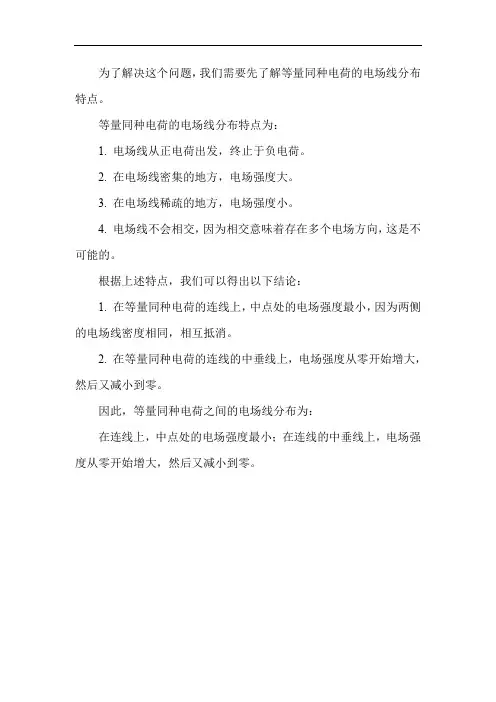 为了解决这个问题，我们需要先了解等量同种电荷的电场线分布特点。

等量同种电荷的电场线分布特点为：

1. 电场线从正电荷出发，终止于负电荷。

2. 在电场线密集的地方，电场强度大。

3. 在电场线稀疏的地方，电场强度小。

4. 电场线不会相交，因为相交意味着存在多个电场方向，这是不可能的。

根据上述特点，我们可以得出以下结论：

1. 在等量同种电荷的连线上，中点处的电场强度最小，因为两侧的电场线密度相同，相互抵消。

2. 在等量同种电荷的连线的中垂线上，电场强度从零开始增大，然后又减小到零。

因此，等量同种电荷之间的电场线分布为：

在连线上，中点处的电场强度最小；在连线的中垂线上，电场强度从零开始增大，然后又减小到零。